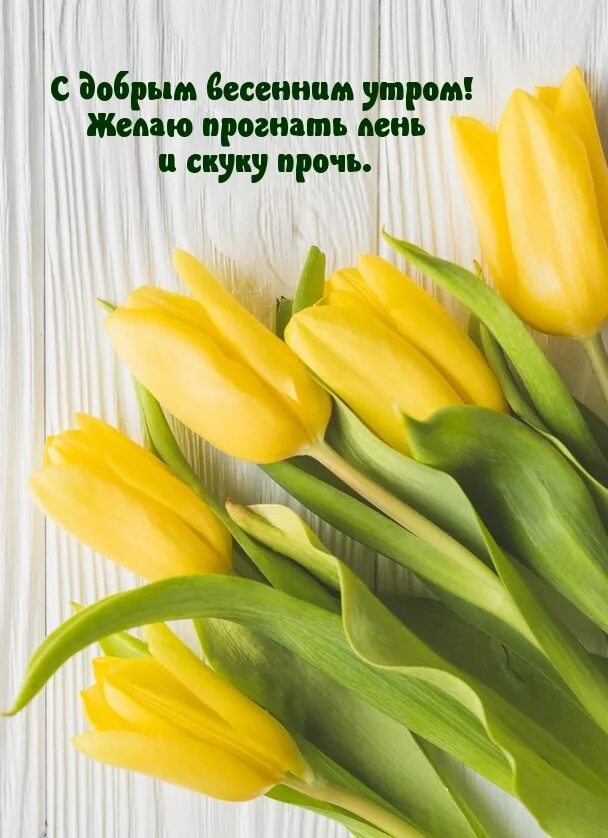 С добрым весенним утром!
Желаю прогнать лень
и скуку прочь.